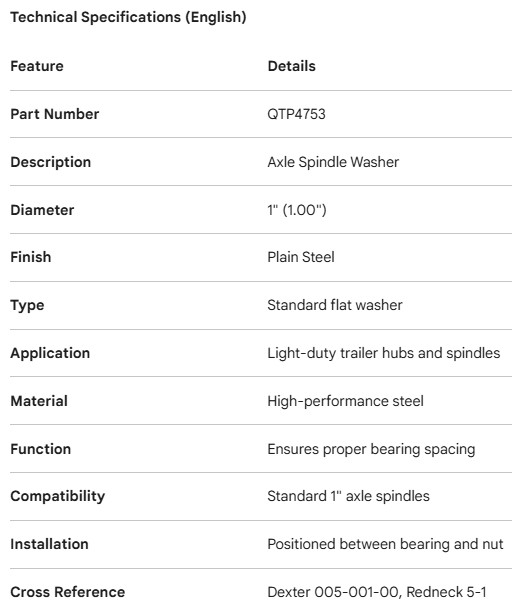 Technical Specifications (English)

| Feature | Details |
|---|---|
| Part Number | QTP4753 |
| Description | Axle Spindle Washer |
| Diameter | 1" (1.00") |
| Finish | Plain Steel |
| Type | Standard flat washer |
| Application | Light-duty trailer hubs and spindles |
| Material | High-performance steel |
| Function | Ensures proper bearing spacing |
| Compatibility | Standard 1" axle spindles |
| Installation | Positioned between bearing and nut |
| Cross Reference | Dexter 005-001-00, Redneck 5-1 |